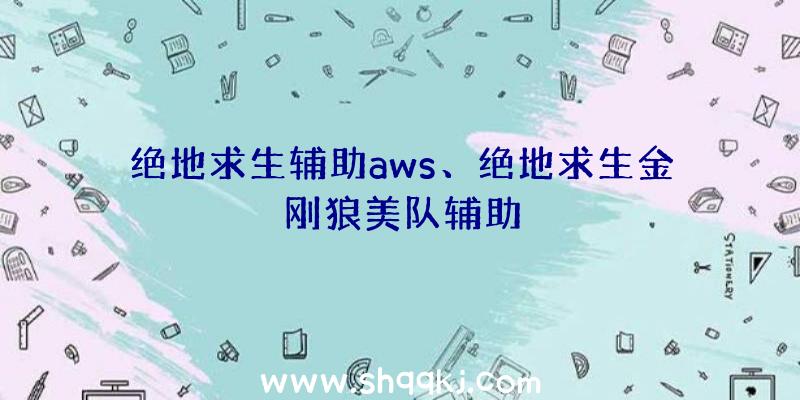 绝地求生辅助aws、绝地求生金刚狼美队辅助

STATIONERY

www.shqqkj.com